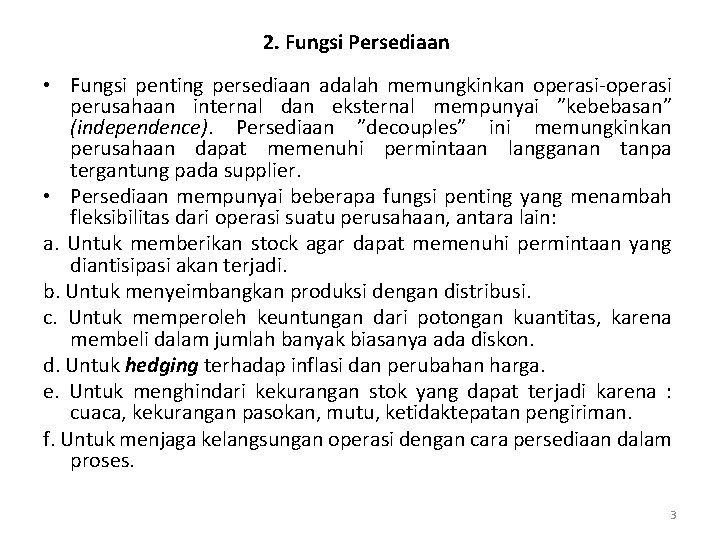 2. Fungsi Persediaan

• Fungsi penting persediaan adalah memungkinkan operasi-operasi perusahaan internal dan eksternal mempunyai ”kebebasan” (independence). Persediaan ”decouples” ini memungkinkan perusahaan dapat memenuhi permintaan langganan tanpa tergantung pada supplier.

• Persediaan mempunyai beberapa fungsi penting yang menambah fleksibilitas dari operasi suatu perusahaan, antara lain:

a. Untuk memberikan stock agar dapat memenuhi permintaan yang diantisipasi akan terjadi.

b. Untuk menyeimbangkan produksi dengan distribusi.

c. Untuk memperoleh keuntungan dari potongan kuantitas, karena membeli dalam jumlah banyak biasanya ada diskon.

d. Untuk hedging terhadap inflasi dan perubahan harga.

e. Untuk menghindari kekurangan stok yang dapat terjadi karena : cuaca, kekurangan pasokan, mutu, ketidaktepatan pengiriman.

f. Untuk menjaga kelangsungan operasi dengan cara persediaan dalam proses.

3